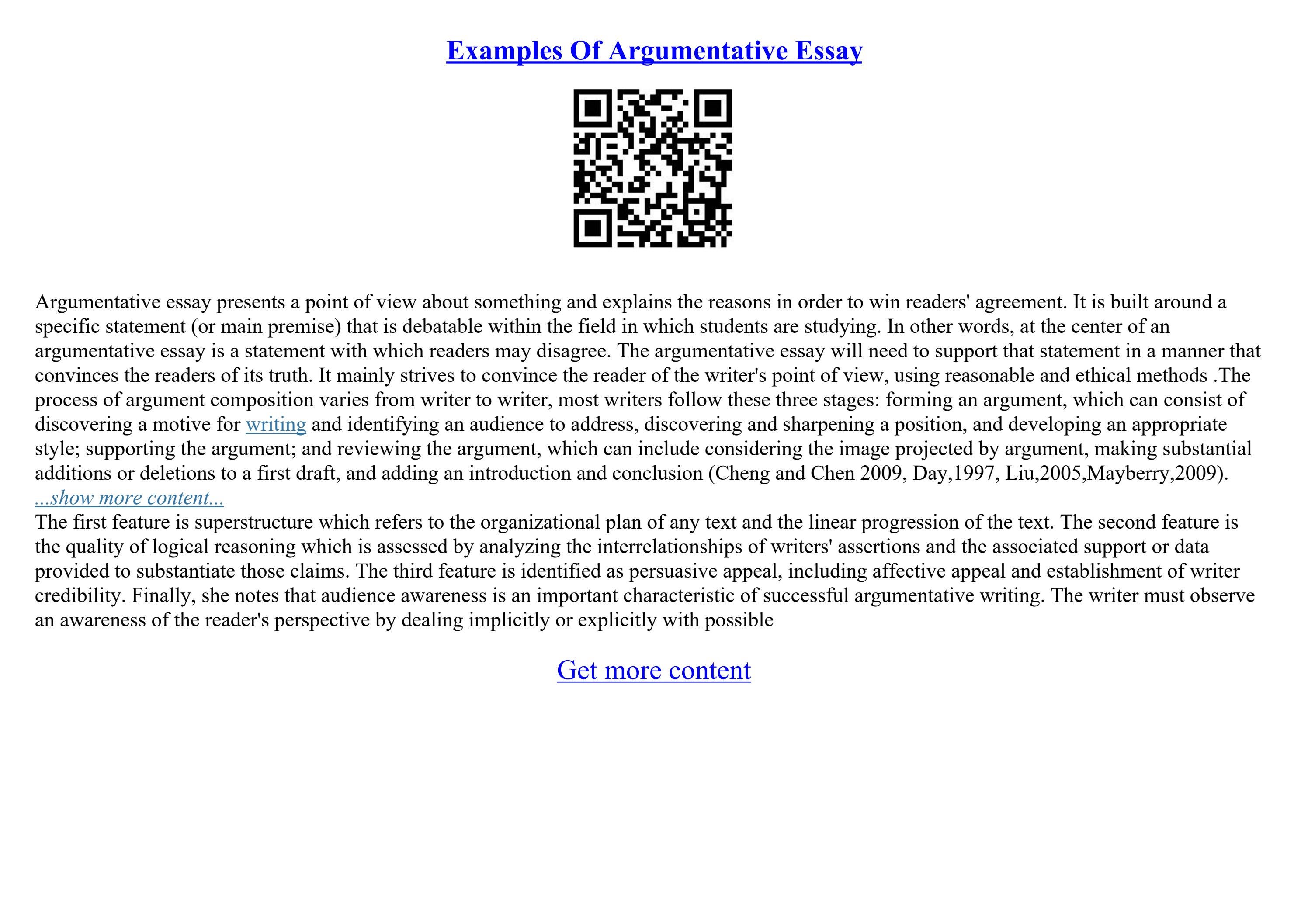 Examples Of Argumentative Essay

Argumentative essay presents a point of view about something and explains the reasons in order to win readers' agreement. It is built around a specific statement (or main premise) that is debatable within the field in which students are studying. In other words, at the center of an argumentative essay is a statement with which readers may disagree. The argumentative essay will need to support that statement in a manner that convinces the readers of its truth. It mainly strives to convince the reader of the writer's point of view, using reasonable and ethical methods .The process of argument composition varies from writer to writer, most writers follow these three stages: forming an argument, which can consist of discovering a motive for writing and identifying an audience to address, discovering and sharpening a position, and developing an appropriate style; supporting the argument; and reviewing the argument, which can include considering the image projected by argument, making substantial additions or deletions to a first draft, and adding an introduction and conclusion (Cheng and Chen 2009, Day,1997, Liu,2005,Mayberry,2009).

...show more content...

The first feature is superstructure which refers to the organizational plan of any text and the linear progression of the text. The second feature is the quality of logical reasoning which is assessed by analyzing the interrelationships of writers' assertions and the associated support or data provided to substantiate those claims. The third feature is identified as persuasive appeal, including affective appeal and establishment of writer credibility. Finally, she notes that audience awareness is an important characteristic of successful argumentative writing. The writer must observe an awareness of the reader's perspective by dealing implicitly or explicitly with possible

Get more content